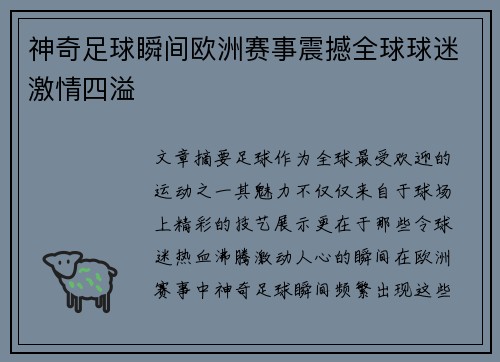 神奇足球瞬间欧洲赛事震撼全球球迷激情四溢

文章摘要足球作为全球最受欢迎的运动之一其魅力不仅仅来自于球场上精彩的技艺展示更在于那些令球迷热血沸腾激动人心的瞬间在欧洲赛事中神奇足球瞬间频繁出现这些